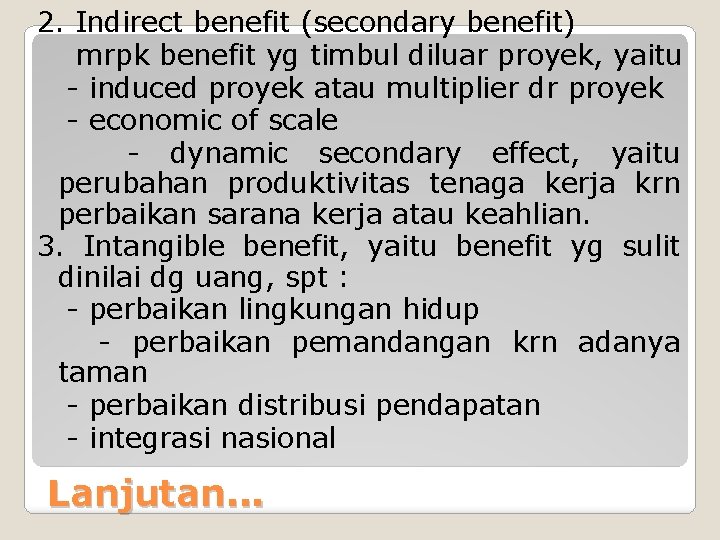 2. Indirect benefit (secondary benefit)
mrpk benefit yg timbul diluar proyek, yaitu
- induced proyek atau multiplier dr proyek
- economic of scale
- dynamic secondary effect, yaitu perubahan produktivitas tenaga kerja krn perbaikan sarana kerja atau keahlian.
3. Intangible benefit, yaitu benefit yg sulit dinilai dg uang, spt :
- perbaikan lingkungan hidup
- perbaikan pemandangan krn adanya taman
- perbaikan distribusi pendapatan
- integrasi nasional

Lanjutan...